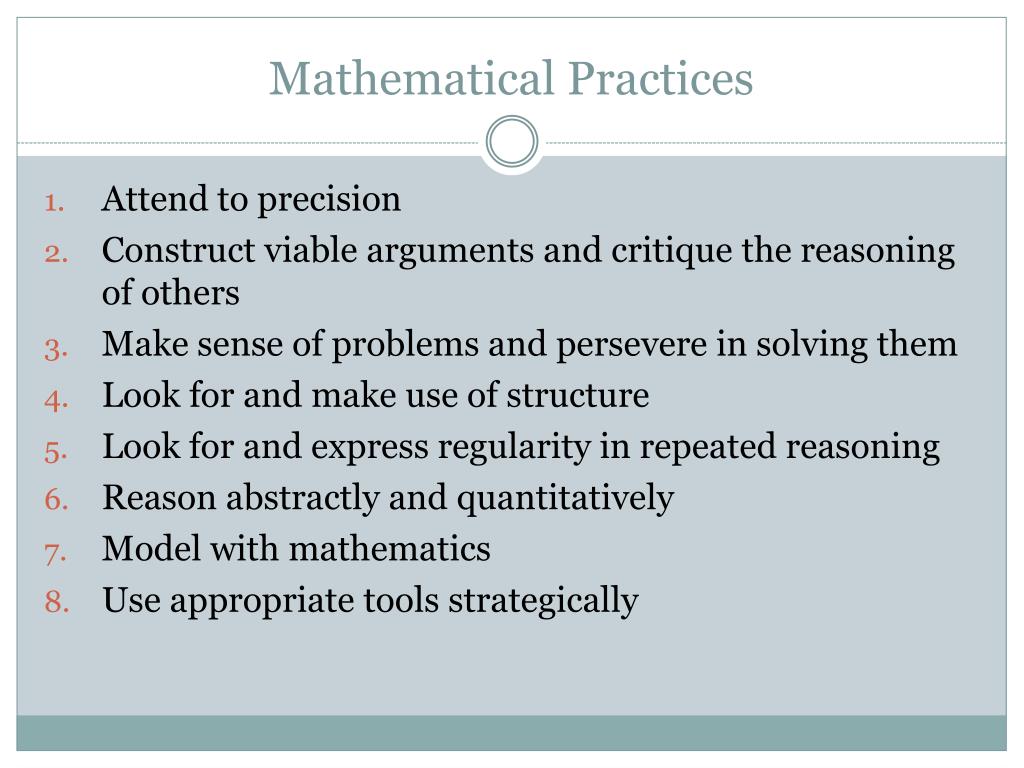 Mathematical Practices

1. Attend to precision
2. Construct viable arguments and critique the reasoning of others
3. Make sense of problems and persevere in solving them
4. Look for and make use of structure
5. Look for and express regularity in repeated reasoning
6. Reason abstractly and quantitatively
7. Model with mathematics
8. Use appropriate tools strategically